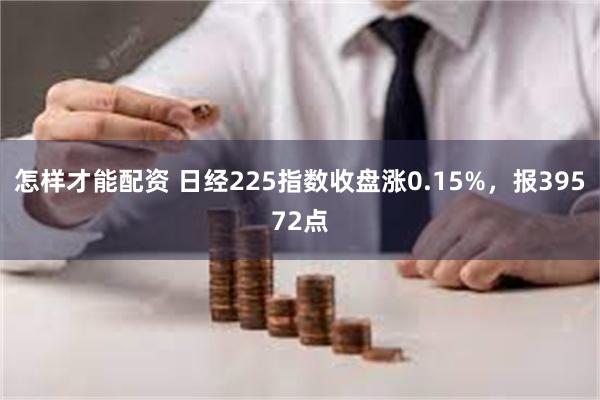 怎样才能配资 日经225指数收盘涨0.15%，报39572点